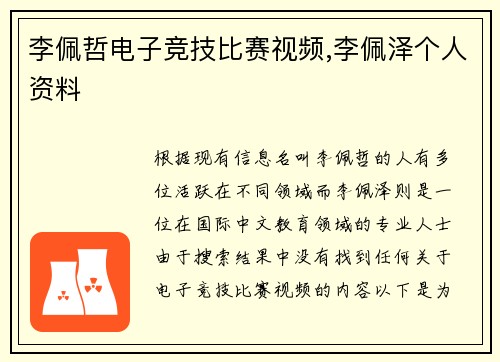 李佩哲电子竞技比赛视频,李佩泽个人资料

根据现有信息名叫李佩哲的人有多位活跃在不同领域而李佩泽则是一位在国际中文教育领域的专业人士由于搜索结果中没有找到任何关于电子竞技比赛视频的内容以下是为